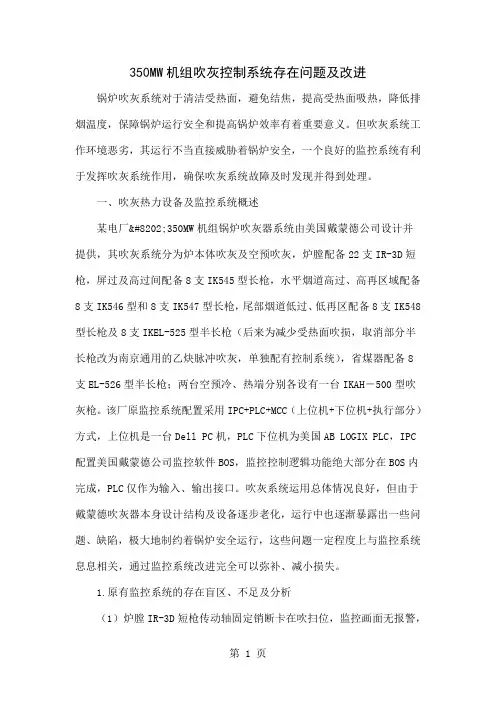 350MW 机组吹灰控制系统存在问题及改进

锅炉吹灰系统对于清洁受热面，避免结焦，提高受热面吸热，降低排烟温度，保障锅炉运行安全和提高锅炉效率有着重要意义。但吹灰系统工作环境恶劣，其运行不当直接威胁着锅炉安全，一个良好的监控系统有利于发挥吹灰系统作用，确保吹灰系统故障及时发现并得到处理。

一、吹灰热力设备及监控系统概述

某电厂&#8202;350MW 机组锅炉吹灰器系统由美国戴蒙德公司设计并提供，其吹灰系统分为炉本体吹灰及空预吹灰，炉膛配备 22 支 IR-3D 短枪，屏过及高过间配备 8 支 IK545 型长枪，水平烟道高过、高再区域配备 8 支 IK546 型和 8 支 IK547 型长枪，尾部烟道低过、低再区配备 8 支 IK548 型长枪及 8 支 IKEL-525 型半长枪（后来为减少受热面吹损，取消部分半长枪改为南京通用的乙炔脉冲吹灰，单独配有控制系统），省煤器配备 8 支 EL-526 型半长枪；两台空预冷、热端分别各设有一台 IKAH－500 型吹灰枪。该厂原监控系统配置采用 IPC+PLC+MCC（上位机+下位机+执行部分）方式，上位机是一台 Dell PC 机，PLC 下位机为美国 AB LOGIX PLC，IPC 配置美国戴蒙德公司监控软件 BOS，监控控制逻辑功能绝大部分在 BOS 内完成，PLC 仅作为输入、输出接口。吹灰系统运用总体情况良好，但由于戴蒙德吹灰器本身设计结构及设备逐步老化，运行中也逐渐暴露出一些问题、缺陷，极大地制约着锅炉安全运行，这些问题一定程度上与监控系统息息相关，通过监控系统改进完全可以弥补、减小损失。

1.原有监控系统的存在盲区、不足及分析

（1）炉膛 IR-3D 短枪传动轴固定销断卡在吹扫位，监控画面无报警，

第 1 页